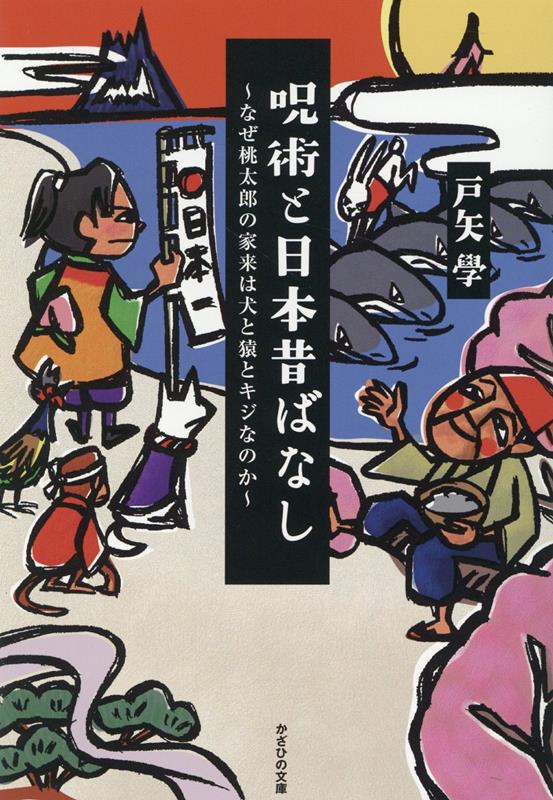 呪術と日本昔ばなし
～なぜ桃太郎の家来は犬と猿とキジなのか～

戸矢學

日本一

かざひの文庫